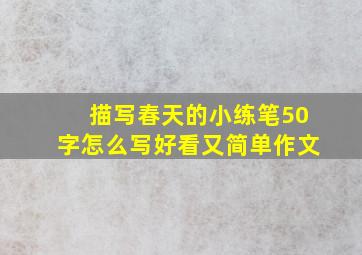 描写春天的小练笔50字怎么写好看又简单作文